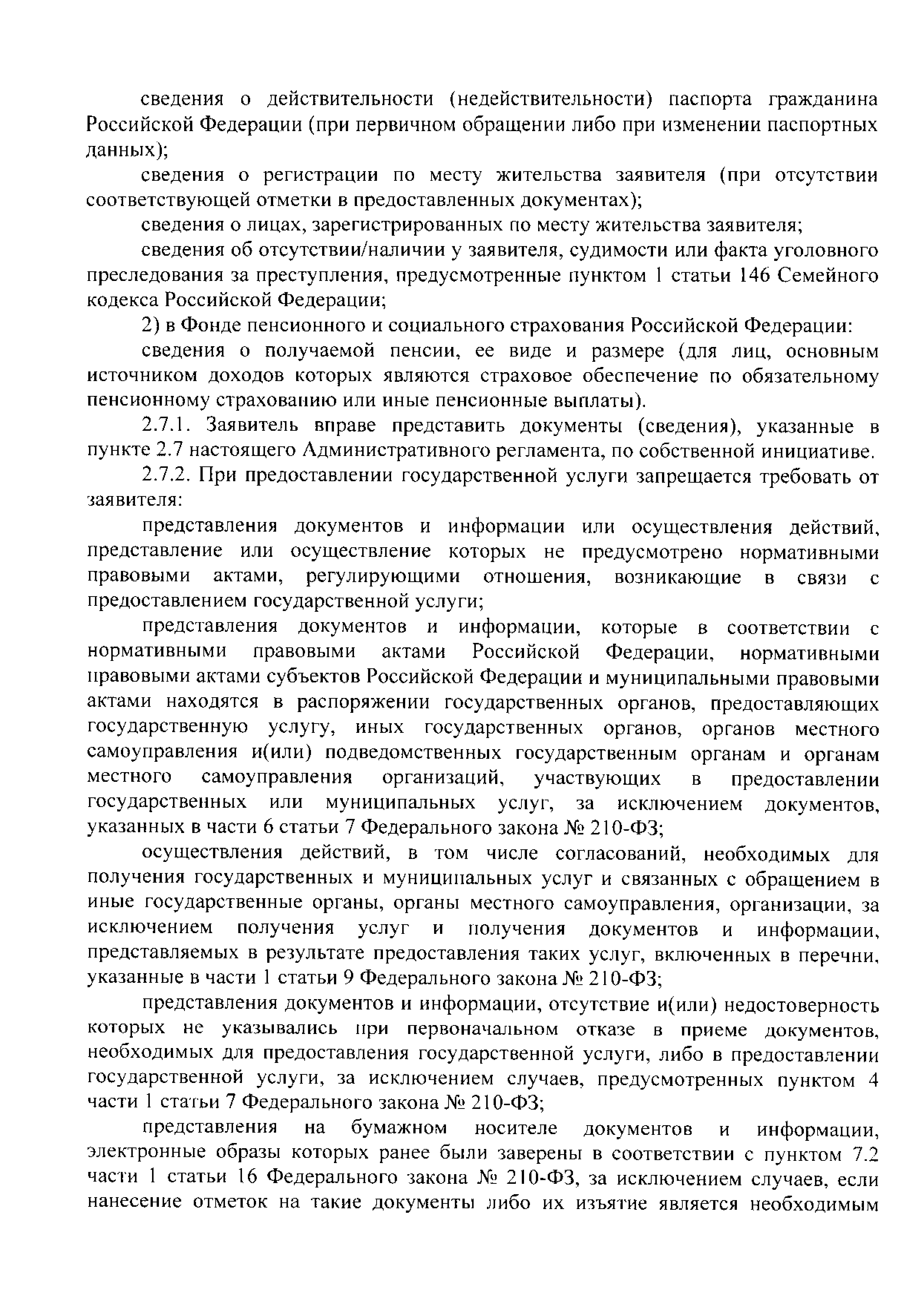 сведения о действительности (недействительности) паспорта гражданина Российской Федерации (при первичном обращении либо при изменении паспортных данных);

сведения о регистрации по месту жительства заявителя (при отсутствии соответствующей отметки в предоставленных документах);

сведения о лицах, зарегистрированных по месту жительства заявителя;

сведения об отсутствии/наличии у заявителя, судимости или факта уголовного преследования за преступления, предусмотренные пунктом 1 статьи 146 Семейного кодекса Российской Федерации;

2) в Фонде пенсионного и социального страхования Российской Федерации:

сведения о получаемой пенсии, ее виде и размере (для лиц, основным источником доходов которых являются страховое обеспечение по обязательному пенсионному страхованию или иные пенсионные выплаты).

2.7.1. Заявитель вправе представить документы (сведения), указанные в пункте 2.7 настоящего Административного регламента, по собственной инициативе.

2.7.2. При предоставлении государственной услуги запрещается требовать от заявителя:

представления документов и информации или осуществления действий, представление или осуществление которых не предусмотрено нормативными правовыми актами, регулирующими отношения, возникающие в связи с предоставлением государственной услуги;

представления документов и информации, которые в соответствии с нормативными правовыми актами Российской Федерации, нормативными правовыми актами субъектов Российской Федерации и муниципальными правовыми актами находятся в распоряжении государственных органов, предоставляющих государственную услугу, иных государственных органов, органов местного самоуправления и(или) подведомственных государственным органам и органам местного самоуправления организаций, участвующих в предоставлении государственных или муниципальных услуг, за исключением документов, указанных в части 6 статьи 7 Федерального закона № 210-ФЗ;

осуществления действий, в том числе согласований, необходимых для получения государственных и муниципальных услуг и связанных с обращением в иные государственные органы, органы местного самоуправления, организации, за исключением получения услуг и получения документов и информации, представляемых в результате предоставления таких услуг, включенных в перечни, указанные в части 1 статьи 9 Федерального закона № 210-ФЗ;

представления документов и информации, отсутствие и(или) недостоверность которых не указывались при первоначальном отказе в приеме документов, необходимых для предоставления государственной услуги, либо в предоставлении государственной услуги, за исключением случаев, предусмотренных пунктом 4 части 1 статьи 7 Федерального закона № 210-ФЗ;

представления на бумажном носителе документов и информации, электронные образы которых ранее были заверены в соответствии с пунктом 7.2 части 1 статьи 16 Федерального закона № 210-ФЗ, за исключением случаев, если нанесение отметок на такие документы либо их изъятие является необходимым